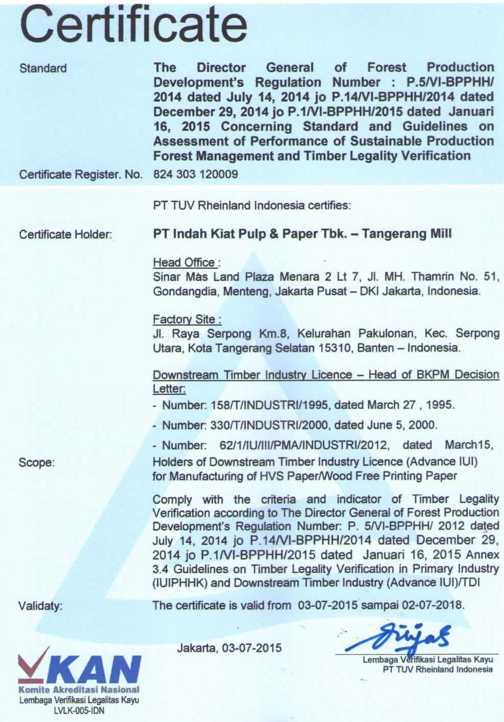 Certificate

Standard

The Director General of Forest Production Development's Regulation Number : P.5/VI-BPPHH/2014 dated July 14, 2014 jo P.14/VI-BPPHH/2014 dated December 29, 2014 jo P.1/VI-BPPHH/2015 dated Januari 16, 2015 Concerning Standard and Guidelines on Assessment of Performance of Sustainable Production Forest Management and Timber Legality Verification

Certificate Register. No. 824 303 120009

PT TUV Rheinland Indonesia certifies:

Certificate Holder: PT Indah Kiat Pulp & Paper Tbk. – Tangerang Mill

Head Office :
Sinar Mas Land Plaza Menara 2 Lt 7, Jl. MH. Thamrin No. 51, Gondangdia, Menteng, Jakarta Pusat – DKI Jakarta, Indonesia.

Factory Site :
Jl. Raya Serpong Km.8, Kelurahan Pakulonan, Kec. Serpong Utara, Kota Tangerang Selatan 15310, Banten – Indonesia.

Downstream Timber Industry Licence – Head of BKPM Decision Letter:
- Number: 158/T/INDUSTRI/1995, dated March 27 , 1995.
- Number: 330/T/INDUSTRI/2000, dated June 5, 2000.
- Number: 62/1/IU/III/PMA/INDUSTRI/2012, dated March15,

Scope: Holders of Downstream Timber Industry Licence (Advance IUI) for Manufacturing of HVS Paper/Wood Free Printing Paper

Comply with the criteria and indicator of Timber Legality Verification according to The Director General of Forest Production Development's Regulation Number: P. 5/VI-BPPHH/ 2012 dated July 14, 2014 jo P.14/VI-BPPHH/2014 dated December 29, 2014 jo P.1/VI-BPPHH/2015 dated Januari 16, 2015 Annex 3.4 Guidelines on Timber Legality Verification in Primary Industry (IUIPHHK) and Downstream Timber Industry (Advance IUI)/TDI

Validaty: The certificate is valid from 03-07-2015 sampai 02-07-2018.

Jakarta, 03-07-2015

Lembaga Verifikasi Legalitas Kayu
PT TUV Rheinland Indonesia

KAN
Komite Akreditasi Nasional
Lembaga Verifikasi Legalitas Kayu
LVLK-005-IDN